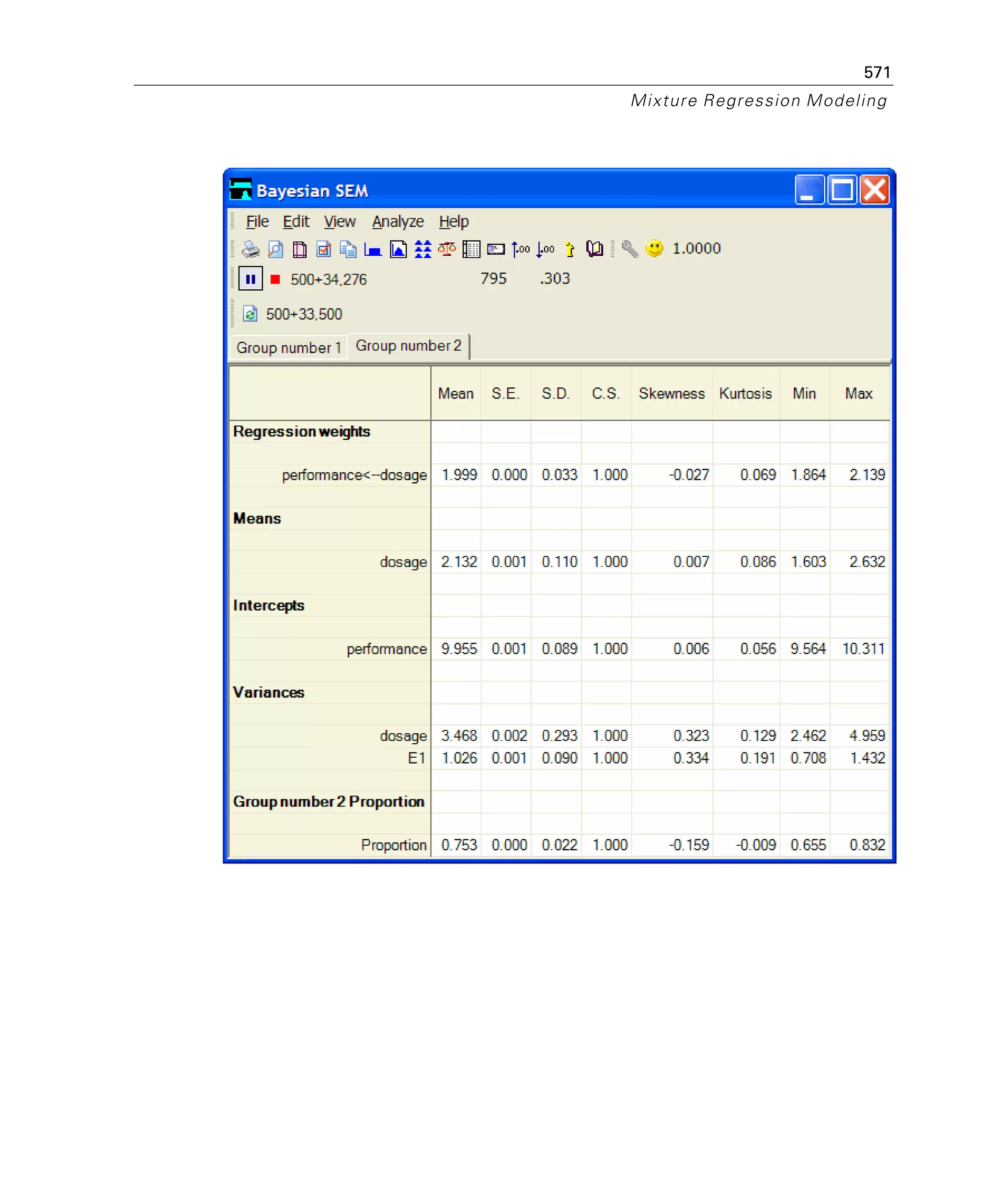 571

Mixture Regression Modeling

Bayesian SEM

File Edit View Analyze Help

1.0000

500+34,276 795 .303

500+33,500

Group number 1 Group number 2

| | Mean | S.E. | S.D. | C.S. | Skewness | Kurtosis | Min | Max |
|---|---|---|---|---|---|---|---|---|
| **Regression weights** | | | | | | | | |
| performance<--dosage | 1.999 | 0.000 | 0.033 | 1.000 | -0.027 | 0.069 | 1.864 | 2.139 |
| **Means** | | | | | | | | |
| dosage | 2.132 | 0.001 | 0.110 | 1.000 | 0.007 | 0.086 | 1.603 | 2.632 |
| **Intercepts** | | | | | | | | |
| performance | 9.955 | 0.001 | 0.089 | 1.000 | 0.006 | 0.056 | 9.564 | 10.311 |
| **Variances** | | | | | | | | |
| dosage | 3.468 | 0.002 | 0.293 | 1.000 | 0.323 | 0.129 | 2.462 | 4.959 |
| E1 | 1.026 | 0.001 | 0.090 | 1.000 | 0.334 | 0.191 | 0.708 | 1.432 |
| **Group number 2 Proportion** | | | | | | | | |
| Proportion | 0.753 | 0.000 | 0.022 | 1.000 | -0.159 | -0.009 | 0.655 | 0.832 |